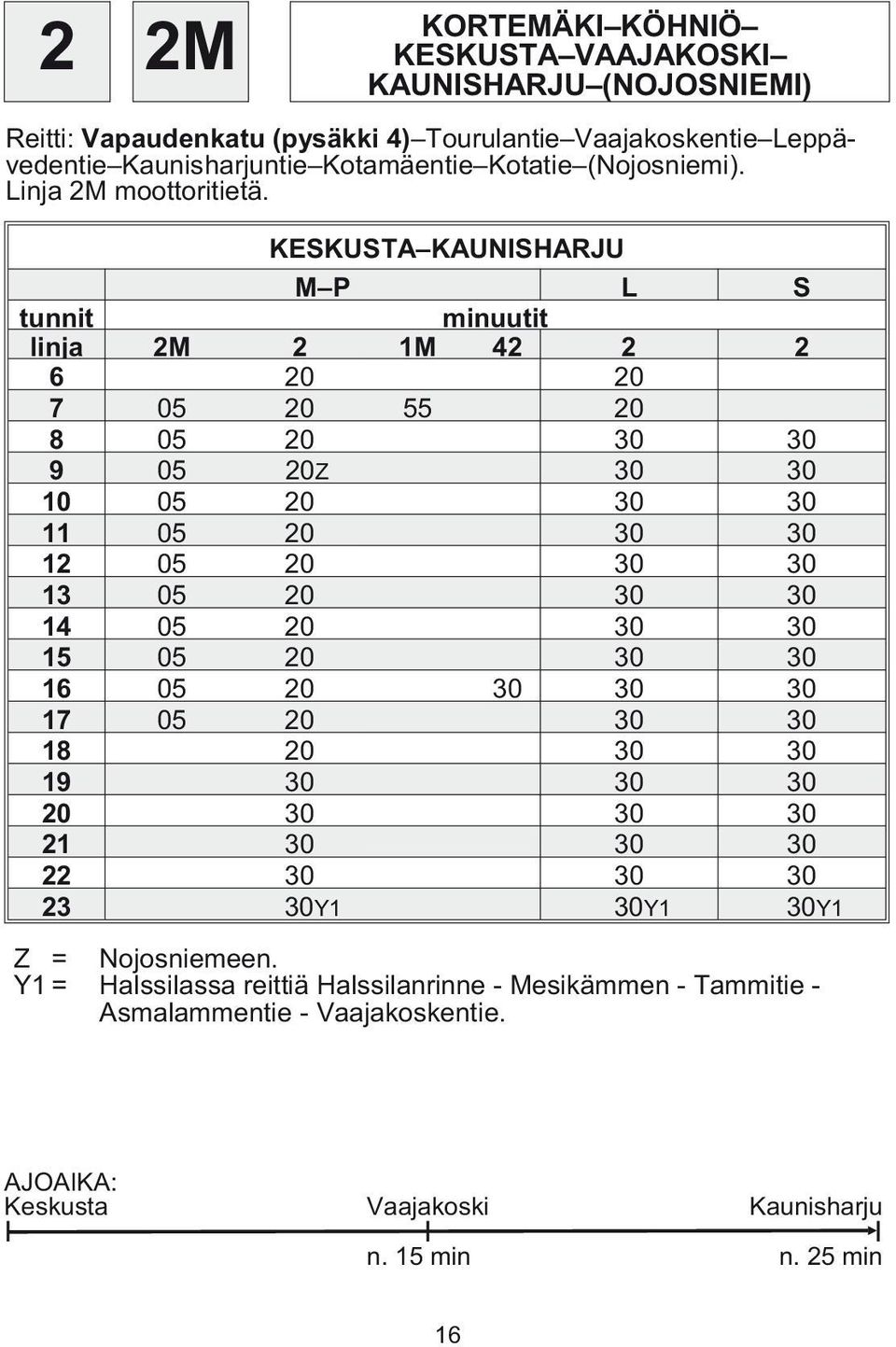 2 2M KORTEMÄKI–KÖHNIÖ–KESKUSTA–VAAJAKOSKI–KAUNISHARJU–(NOJOSNIEMI)

Reitti: Vapaudenkatu (pysäkki 4)–Tourulantie–Vaajakoskentie–Leppävedentie–Kaunisharjuntie–Kotamäentie–Kotatie–(Nojosniemi). Linja 2M moottoritietä.

KESKUSTA–KAUNISHARJU

| | M–P | | | | L | S |
|---|---|---|---|---|---|---|
| tunnit | minuutit | | | | | |
| linja | 2M | 2 | 1M | 42 | 2 | 2 |
| 6 | | 20 | | | 20 | |
| 7 | 05 | 20 | 55 | | 20 | |
| 8 | 05 | 20 | | | 30 | 30 |
| 9 | 05 | 20Z | | | 30 | 30 |
| 10 | 05 | 20 | | | 30 | 30 |
| 11 | 05 | 20 | | | 30 | 30 |
| 12 | 05 | 20 | | | 30 | 30 |
| 13 | 05 | 20 | | | 30 | 30 |
| 14 | 05 | 20 | | | 30 | 30 |
| 15 | 05 | 20 | | | 30 | 30 |
| 16 | 05 | 20 | | 30 | 30 | 30 |
| 17 | 05 | 20 | | | 30 | 30 |
| 18 | | 20 | | | 30 | 30 |
| 19 | | 30 | | | 30 | 30 |
| 20 | | 30 | | | 30 | 30 |
| 21 | | 30 | | | 30 | 30 |
| 22 | | 30 | | | 30 | 30 |
| 23 | | 30Y1 | | | 30Y1 | 30Y1 |

Z = Nojosniemeen.
Y1 = Halssilassa reittiä Halssilanrinne - Mesikämmen - Tammitie - Asmalammentie - Vaajakoskentie.

AJOAIKA:
Keskusta Vaajakoski Kaunisharju
n. 15 min n. 25 min

16